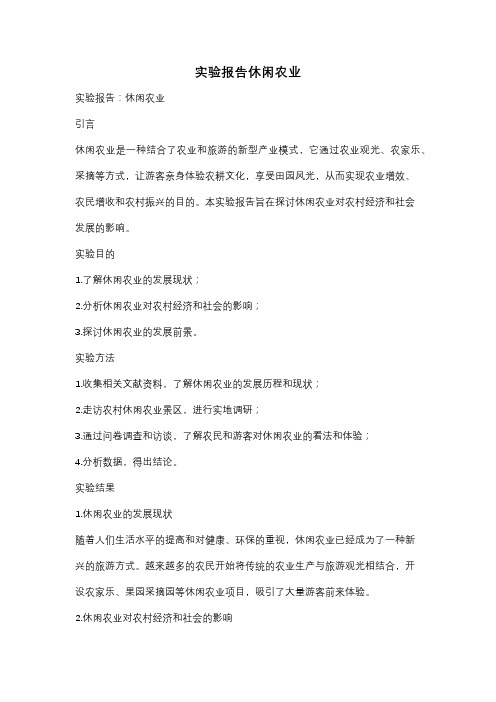 实验报告休闲农业

实验报告：休闲农业

引言

休闲农业是一种结合了农业和旅游的新型产业模式，它通过农业观光、农家乐、采摘等方式，让游客亲身体验农耕文化，享受田园风光，从而实现农业增效、农民增收和农村振兴的目的。本实验报告旨在探讨休闲农业对农村经济和社会发展的影响。

实验目的

1.了解休闲农业的发展现状；

2.分析休闲农业对农村经济和社会的影响；

3.探讨休闲农业的发展前景。

实验方法

1.收集相关文献资料，了解休闲农业的发展历程和现状；

2.走访农村休闲农业景区，进行实地调研；

3.通过问卷调查和访谈，了解农民和游客对休闲农业的看法和体验；

4.分析数据，得出结论。

实验结果

1.休闲农业的发展现状

随着人们生活水平的提高和对健康、环保的重视，休闲农业已经成为了一种新兴的旅游方式。越来越多的农民开始将传统的农业生产与旅游观光相结合，开设农家乐、果园采摘园等休闲农业项目，吸引了大量游客前来体验。

2.休闲农业对农村经济和社会的影响